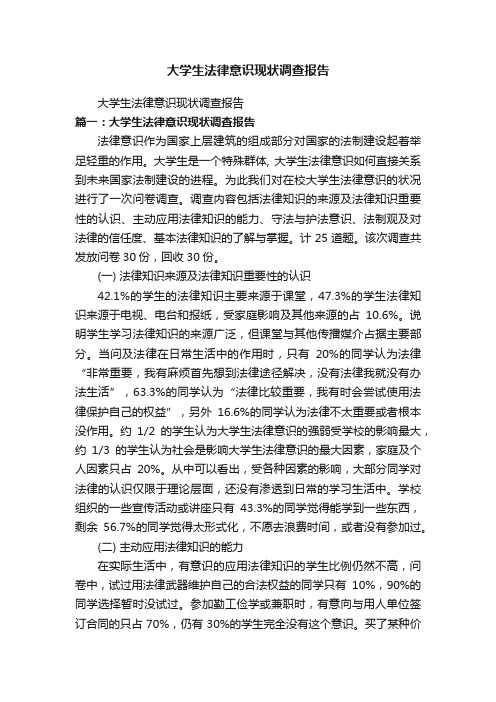 大学生法律意识现状调查报告

大学生法律意识现状调查报告

篇一：大学生法律意识现状调查报告

法律意识作为国家上层建筑的组成部分对国家的法制建设起着举足轻重的作用。大学生是一个特殊群体, 大学生法律意识如何直接关系到未来国家法制建设的进程。为此我们对在校大学生法律意识的状况进行了一次问卷调查。调查内容包括法律知识的来源及法律知识重要性的认识、主动应用法律知识的能力、守法与护法意识、法制观及对法律的信任度、基本法律知识的了解与掌握。计 25 道题。该次调查共发放问卷 30 份，回收 30 份。

(一) 法律知识来源及法律知识重要性的认识

42.1%的学生的法律知识主要来源于课堂，47.3%的学生法律知识来源于电视、电台和报纸，受家庭影响及其他来源的占 10.6%。说明学生学习法律知识的来源广泛，但课堂与其他传播媒介占据主要部分。当问及法律在日常生活中的作用时，只有 20%的同学认为法律“非常重要，我有麻烦首先想到法律途径解决，没有法律我就没有办法生活”，63.3%的同学认为“法律比较重要，我有时会尝试使用法律保护自己的权益”，另外 16.6%的同学认为法律不太重要或者根本没作用。约 1/2 的学生认为大学生法律意识的强弱受学校的影响最大，约 1/3 的学生认为社会是影响大学生法律意识的最大因素，家庭及个人因素只占 20%。从中可以看出，受各种因素的影响，大部分同学对法律的认识仅限于理论层面，还没有渗透到日常的学习生活中。学校组织的一些宣传活动或讲座只有 43.3%的同学觉得能学到一些东西，剩余 56.7%的同学觉得太形式化，不愿去浪费时间，或者没有参加过。

(二) 主动应用法律知识的能力

在实际生活中，有意识的应用法律知识的学生比例仍然不高，问卷中，试过用法律武器维护自己的合法权益的同学只有 10%，90%的同学选择暂时没试过。参加勤工俭学或兼职时，有意向与用人单位签订合同的只占 70%，仍有 30%的学生完全没有这个意识。买了某种价